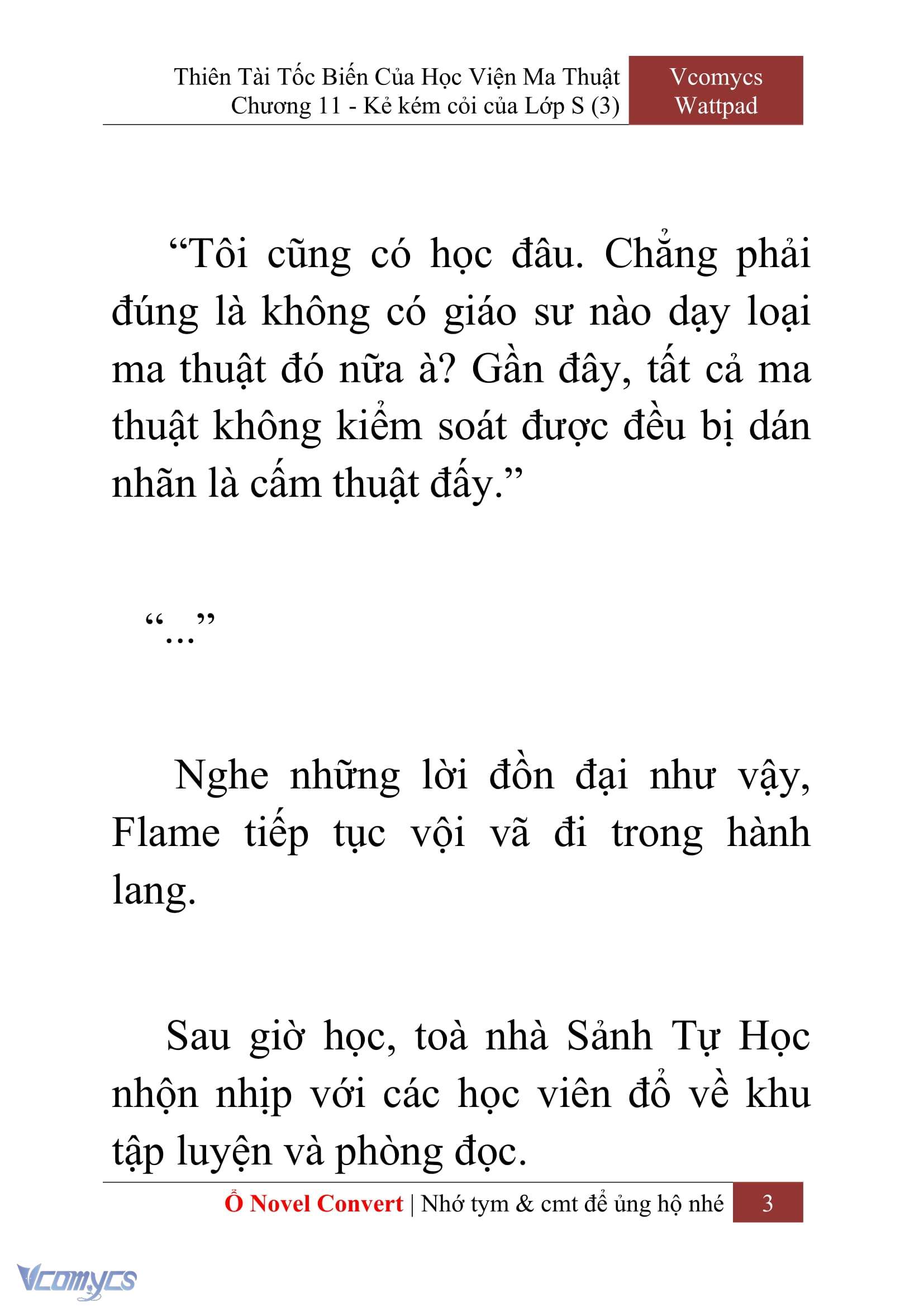 Thiên Tài Tốc Biến Của Học Viện Ma Thuật
Chương 11 - Kẻ kém cỏi của Lớp S (3)

Vcomycs
Wattpad

“Tôi cũng có học đâu. Chẳng phải đúng là không có giáo sư nào dạy loại ma thuật đó nữa à? Gần đây, tất cả ma thuật không kiểm soát được đều bị dán nhãn là cấm thuật đấy.”

“...”

Nghe những lời đồn đại như vậy, Flame tiếp tục vội vã đi trong hành lang.

Sau giờ học, toà nhà Sảnh Tự Học nhộn nhịp với các học viên đổ về khu tập luyện và phòng đọc.

Ổ Novel Convert | Nhớ tym & cmt để ủng hộ nhé

3

Vcomycs